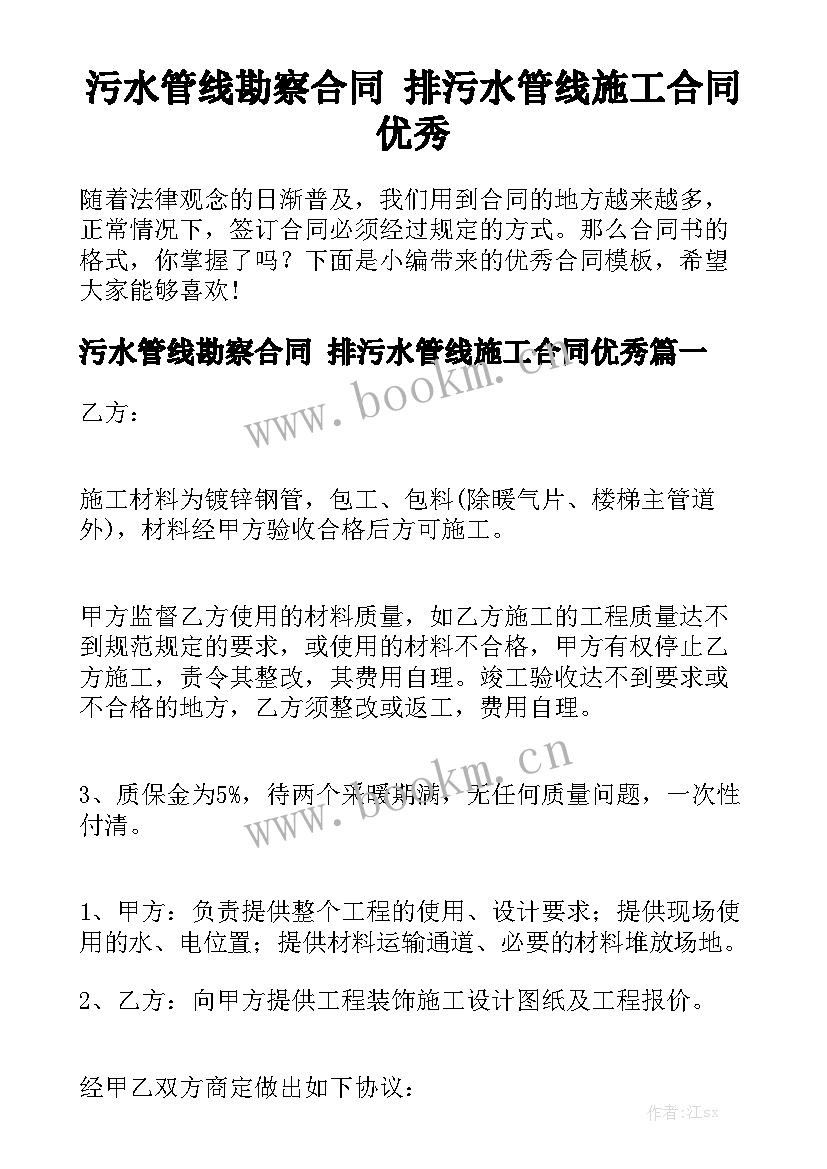 污水管线勘察合同 排污水管线施工合同优秀

随着法律观念的日渐普及，我们用到合同的地方越来越多，正常情况下，签订合同必须经过规定的方式。那么合同书的格式，你掌握了吗？下面是小编带来的优秀合同模板，希望大家能够喜欢！

污水管线勘察合同 排污水管线施工合同优秀篇一

www.bookm.cn

乙方：

施工材料为镀锌钢管，包工、包料(除暖气片、楼梯主管道外)，材料经甲方验收合格后方可施工。

甲方监督乙方使用的材料质量，如乙方施工的工程质量达不到规范规定的要求，或使用的材料不合格，甲方有权停止乙方施工，责令其整改，其费用自理。竣工验收达不到要求或不合格的地方，乙方须整改或返工，费用自理。

www.bookm.cn

3、质保金为5%，待两个采暖期满，无任何质量问题，一次性付清。

1、甲方：负责提供整个工程的使用、设计要求；提供现场使用的水、电位置；提供材料运输通道、必要的材料堆放场地。

2、乙方：向甲方提供工程装饰施工设计图纸及工程报价。

经甲乙双方商定做出如下协议：

作者:江sx